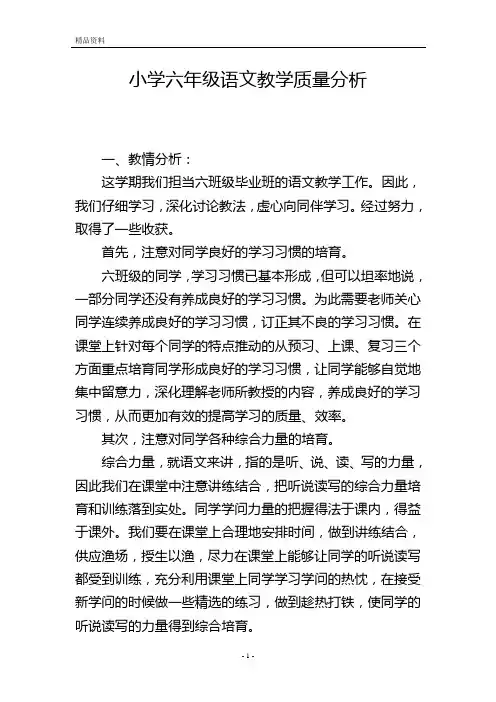 精品资料

小学六年级语文教学质量分析

一、教情分析：

这学期我们担当六班级毕业班的语文教学工作。因此，我们仔细学习，深化讨论教法，虚心向同伴学习。经过努力，取得了一些收获。

首先，注意对同学良好的学习习惯的培育。

六班级的同学，学习习惯已基本形成，但可以坦率地说，一部分同学还没有养成良好的学习习惯。为此需要老师关心同学连续养成良好的学习习惯，订正其不良的学习习惯。在课堂上针对每个同学的特点推动的从预习、上课、复习三个方面重点培育同学形成良好的学习习惯，让同学能够自觉地集中留意力，深化理解老师所教授的内容，养成良好的学习习惯，从而更加有效的提高学习的质量、效率。

其次，注意对同学各种综合力量的培育。

综合力量，就语文来讲，指的是听、说、读、写的力量，因此我们在课堂中注意讲练结合，把听说读写的综合力量培育和训练落到实处。同学学问力量的把握得法于课内，得益于课外。我们要在课堂上合理地安排时间，做到讲练结合，供应渔场，授生以渔，尽力在课堂上能够让同学的听说读写都受到训练，充分利用课堂上同学学习学问的热忱，在接受新学问的时候做一些精选的练习，做到趁热打铁，使同学的听说读写的力量得到综合培育。

-1-